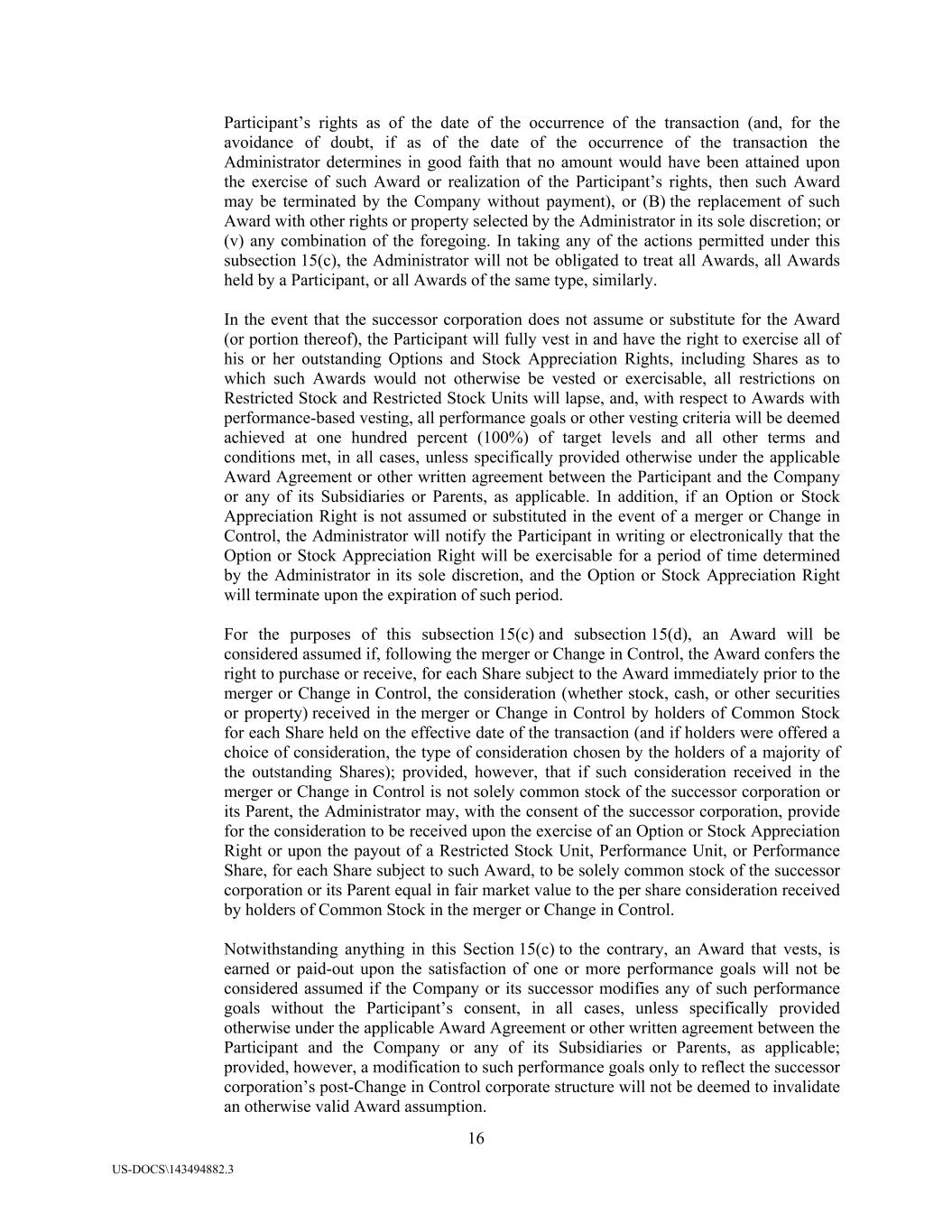 Participant's rights as of the date of the occurrence of the transaction (and, for the avoidance of doubt, if as of the date of the occurrence of the transaction the Administrator determines in good faith that no amount would have been attained upon the exercise of such Award or realization of the Participant's rights, then such Award may be terminated by the Company without payment), or (B) the replacement of such Award with other rights or property selected by the Administrator in its sole discretion; or (v) any combination of the foregoing. In taking any of the actions permitted under this subsection 15(c), the Administrator will not be obligated to treat all Awards, all Awards held by a Participant, or all Awards of the same type, similarly.

In the event that the successor corporation does not assume or substitute for the Award (or portion thereof), the Participant will fully vest in and have the right to exercise all of his or her outstanding Options and Stock Appreciation Rights, including Shares as to which such Awards would not otherwise be vested or exercisable, all restrictions on Restricted Stock and Restricted Stock Units will lapse, and, with respect to Awards with performance-based vesting, all performance goals or other vesting criteria will be deemed achieved at one hundred percent (100%) of target levels and all other terms and conditions met, in all cases, unless specifically provided otherwise under the applicable Award Agreement or other written agreement between the Participant and the Company or any of its Subsidiaries or Parents, as applicable. In addition, if an Option or Stock Appreciation Right is not assumed or substituted in the event of a merger or Change in Control, the Administrator will notify the Participant in writing or electronically that the Option or Stock Appreciation Right will be exercisable for a period of time determined by the Administrator in its sole discretion, and the Option or Stock Appreciation Right will terminate upon the expiration of such period.

For the purposes of this subsection 15(c) and subsection 15(d), an Award will be considered assumed if, following the merger or Change in Control, the Award confers the right to purchase or receive, for each Share subject to the Award immediately prior to the merger or Change in Control, the consideration (whether stock, cash, or other securities or property) received in the merger or Change in Control by holders of Common Stock for each Share held on the effective date of the transaction (and if holders were offered a choice of consideration, the type of consideration chosen by the holders of a majority of the outstanding Shares); provided, however, that if such consideration received in the merger or Change in Control is not solely common stock of the successor corporation or its Parent, the Administrator may, with the consent of the successor corporation, provide for the consideration to be received upon the exercise of an Option or Stock Appreciation Right or upon the payout of a Restricted Stock Unit, Performance Unit, or Performance Share, for each Share subject to such Award, to be solely common stock of the successor corporation or its Parent equal in fair market value to the per share consideration received by holders of Common Stock in the merger or Change in Control.

Notwithstanding anything in this Section 15(c) to the contrary, an Award that vests, is earned or paid-out upon the satisfaction of one or more performance goals will not be considered assumed if the Company or its successor modifies any of such performance goals without the Participant's consent, in all cases, unless specifically provided otherwise under the applicable Award Agreement or other written agreement between the Participant and the Company or any of its Subsidiaries or Parents, as applicable; provided, however, a modification to such performance goals only to reflect the successor corporation's post-Change in Control corporate structure will not be deemed to invalidate an otherwise valid Award assumption.

16

US-DOCS\143494882.3